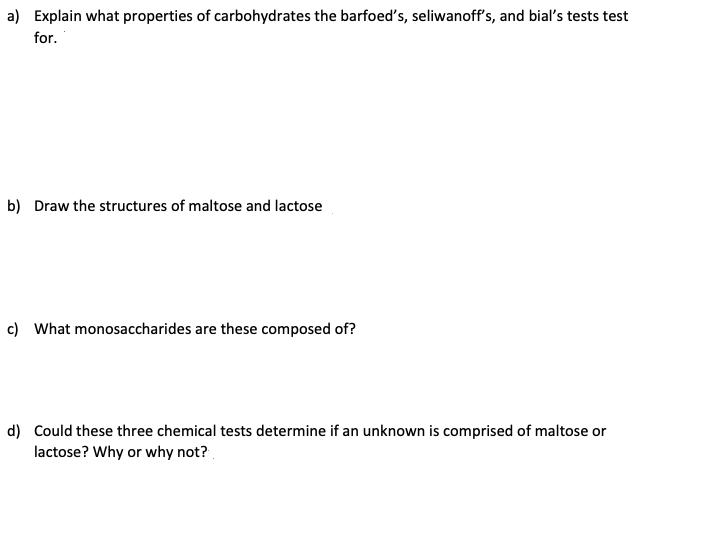 a) Explain what properties of carbohydrates the barfoed's, seliwanoff's, and bial's tests test for.

b) Draw the structures of maltose and lactose

c) What monosaccharides are these composed of?

d) Could these three chemical tests determine if an unknown is comprised of maltose or lactose? Why or why not?